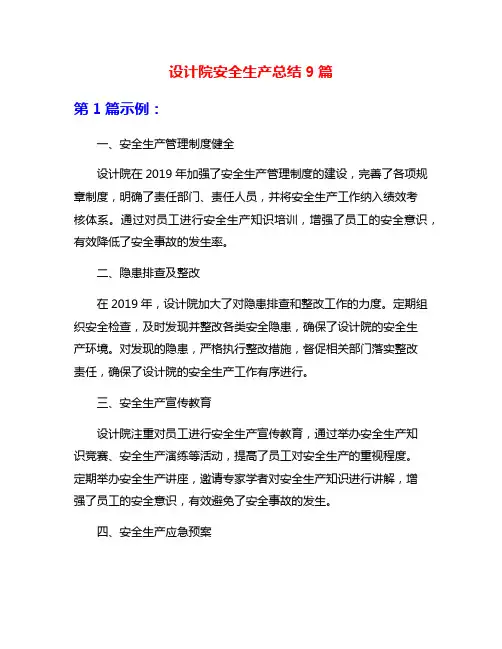 设计院安全生产总结 9 篇

第 1 篇示例：

一、安全生产管理制度健全

设计院在 2019 年加强了安全生产管理制度的建设，完善了各项规章制度，明确了责任部门、责任人员，并将安全生产工作纳入绩效考核体系。通过对员工进行安全生产知识培训，增强了员工的安全意识，有效降低了安全事故的发生率。

二、隐患排查及整改

在 2019 年，设计院加大了对隐患排查和整改工作的力度。定期组织安全检查，及时发现并整改各类安全隐患，确保了设计院的安全生产环境。对发现的隐患，严格执行整改措施，督促相关部门落实整改责任，确保了设计院的安全生产工作有序进行。

三、安全生产宣传教育

设计院注重对员工进行安全生产宣传教育，通过举办安全生产知识竞赛、安全生产演练等活动，提高了员工对安全生产的重视程度。定期举办安全生产讲座，邀请专家学者对安全生产知识进行讲解，增强了员工的安全意识，有效避免了安全事故的发生。

四、安全生产应急预案